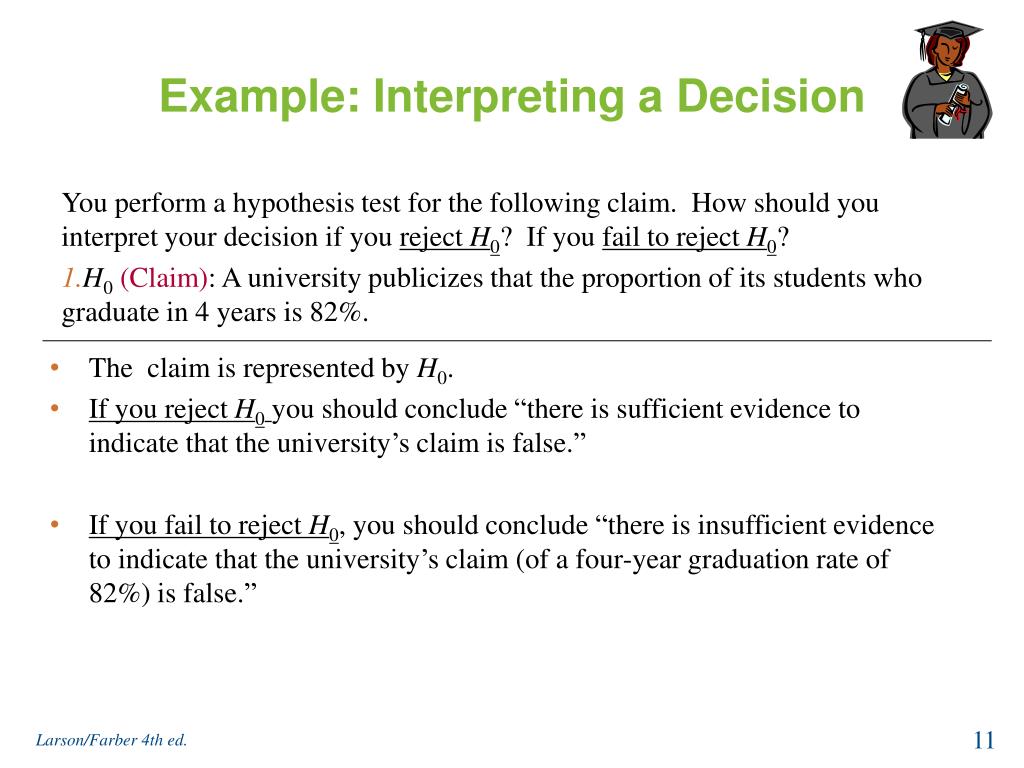 Example: Interpreting a Decision

You perform a hypothesis test for the following claim. How should you interpret your decision if you reject $H_0$? If you fail to reject $H_0$?

1. $H_0$ (Claim): A university publicizes that the proportion of its students who graduate in 4 years is 82%.

• The claim is represented by $H_0$.
• If you reject $H_0$ you should conclude “there is sufficient evidence to indicate that the university’s claim is false.”

• If you fail to reject $H_0$, you should conclude “there is insufficient evidence to indicate that the university’s claim (of a four-year graduation rate of 82%) is false.”

Larson/Farber 4th ed.

11